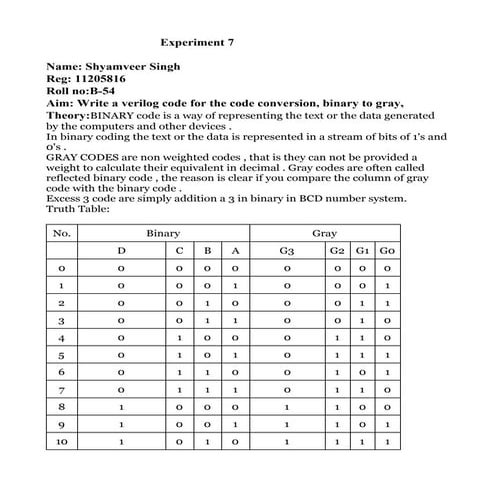 Experiment 7

Name: Shyamveer Singh
Reg: 11205816
Roll no:B-54
Aim: Write a verilog code for the code conversion, binary to gray,
Theory:BINARY code is a way of representing the text or the data generated by the computers and other devices .
In binary coding the text or the data is represented in a stream of bits of 1's and 0's .
GRAY CODES are non weighted codes , that is they can not be provided a weight to calculate their equivalent in decimal . Gray codes are often called reflected binary code , the reason is clear if you compare the column of gray code with the binary code .
Excess 3 code are simply addition a 3 in binary in BCD number system.
Truth Table:

| No. | Binary | | | | Gray | | | |
|---|---|---|---|---|---|---|---|---|
| | D | C | B | A | G3 | G2 | G1 | G0 |
| 0 | 0 | 0 | 0 | 0 | 0 | 0 | 0 | 0 |
| 1 | 0 | 0 | 0 | 1 | 0 | 0 | 0 | 1 |
| 2 | 0 | 0 | 1 | 0 | 0 | 0 | 1 | 1 |
| 3 | 0 | 0 | 1 | 1 | 0 | 0 | 1 | 0 |
| 4 | 0 | 1 | 0 | 0 | 0 | 1 | 1 | 0 |
| 5 | 0 | 1 | 0 | 1 | 0 | 1 | 1 | 1 |
| 6 | 0 | 1 | 1 | 0 | 0 | 1 | 0 | 1 |
| 7 | 0 | 1 | 1 | 1 | 0 | 1 | 1 | 0 |
| 8 | 1 | 0 | 0 | 0 | 1 | 1 | 0 | 0 |
| 9 | 1 | 0 | 0 | 1 | 1 | 1 | 0 | 1 |
| 10 | 1 | 0 | 1 | 0 | 1 | 1 | 1 | 1 |